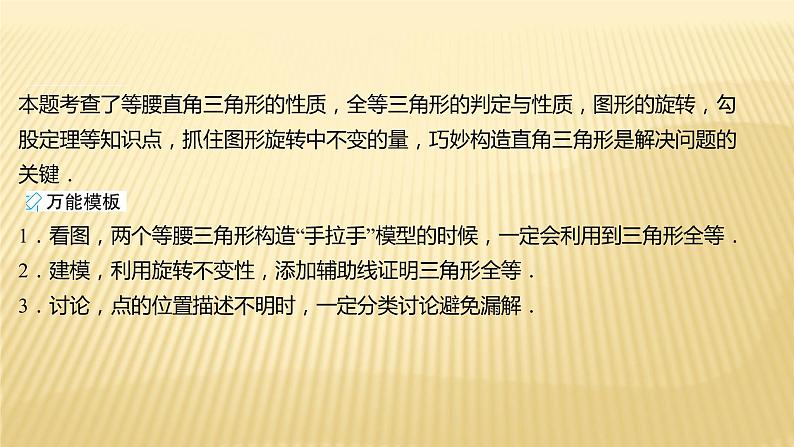 本题考查了等腰直角三角形的性质，全等三角形的判定与性质，图形的旋转，勾股定理等知识点，抓住图形旋转中不变的量，巧妙构造直角三角形是解决问题的关键．

万能模板

1．看图，两个等腰三角形构造“手拉手”模型的时候，一定会利用到三角形全等．

2．建模，利用旋转不变性，添加辅助线证明三角形全等．

3．讨论，点的位置描述不明时，一定分类讨论避免漏解．